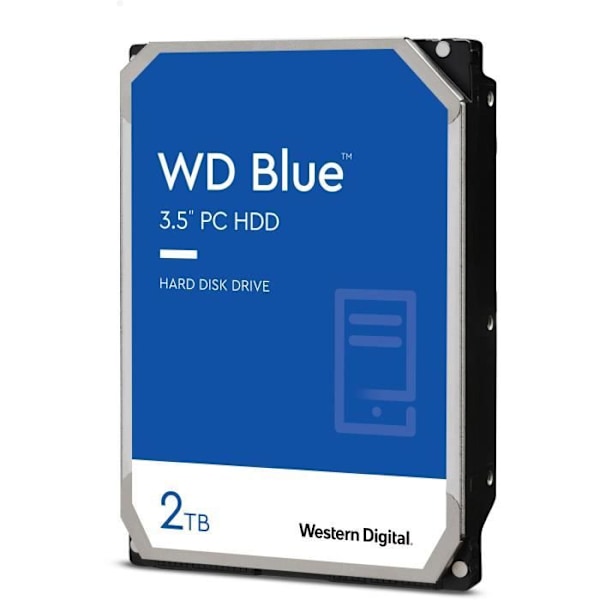 WD Blue™
3.5" PC HDD

HARD DISK DRIVE

2TB

Western Digital.